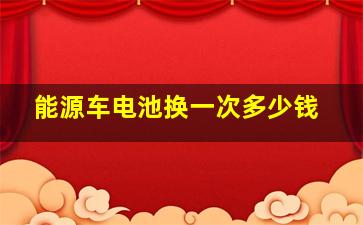 能源车电池换一次多少钱